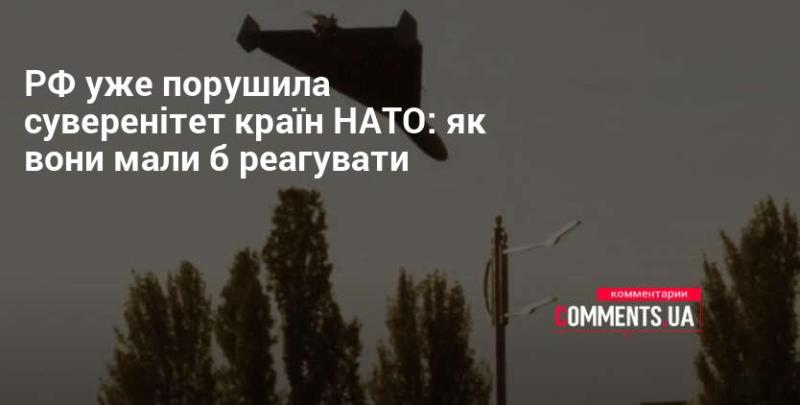 РФ уже порушила суверенітет країн НАТО: як вони мали б реагувати

комментарии
COMMENTS.UA